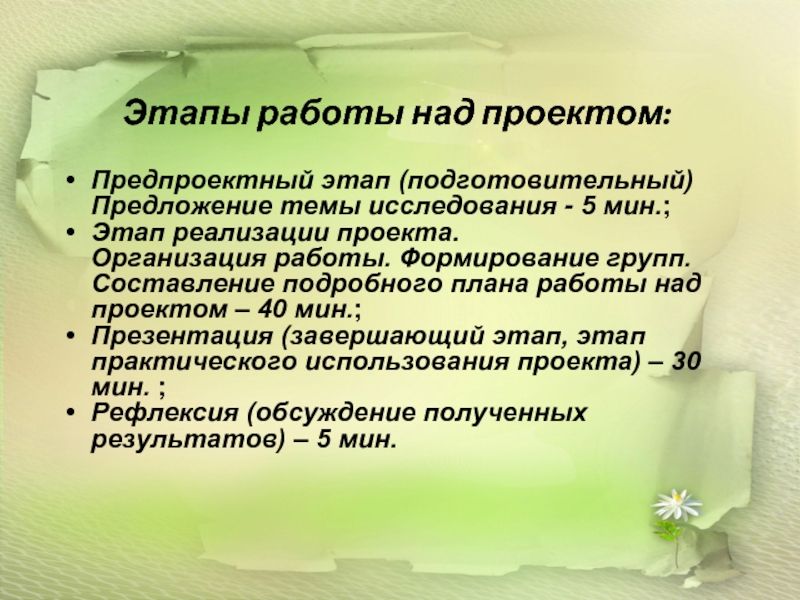 Этапы работы над проектом:

• Предпроектный этап (подготовительный) Предложение темы исследования - 5 мин.;
• Этап реализации проекта. Организация работы. Формирование групп. Составление подробного плана работы над проектом – 40 мин.;
• Презентация (завершающий этап, этап практического использования проекта) – 30 мин. ;
• Рефлексия (обсуждение полученных результатов) – 5 мин.